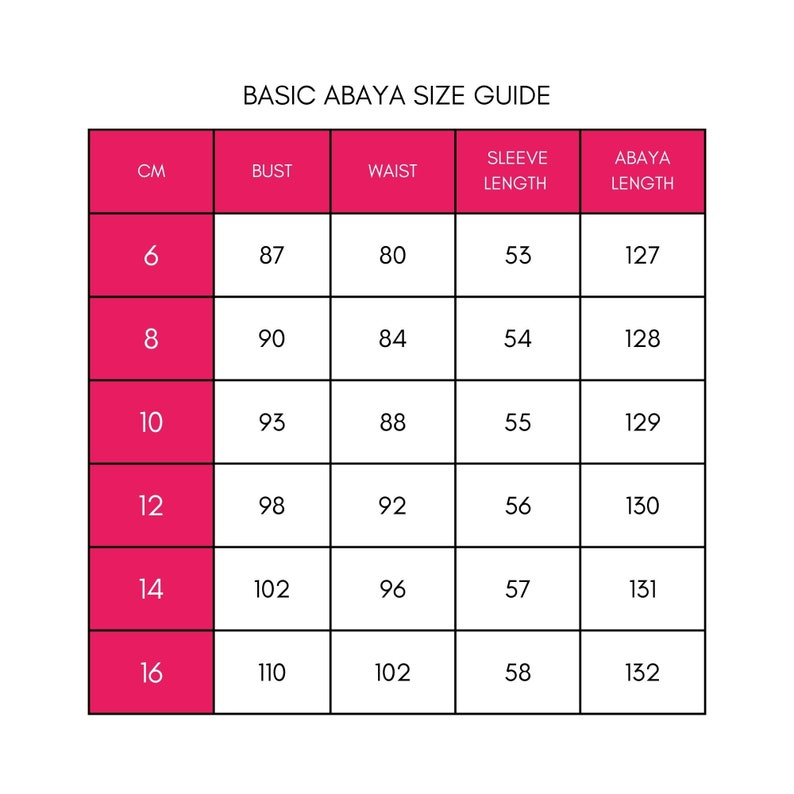 BASIC ABAYA SIZE GUIDE

| CM | BUST | WAIST | SLEEVE LENGTH | ABAYA LENGTH |
|---|---|---|---|---|
| 6 | 87 | 80 | 53 | 127 |
| 8 | 90 | 84 | 54 | 128 |
| 10 | 93 | 88 | 55 | 129 |
| 12 | 98 | 92 | 56 | 130 |
| 14 | 102 | 96 | 57 | 131 |
| 16 | 110 | 102 | 58 | 132 |